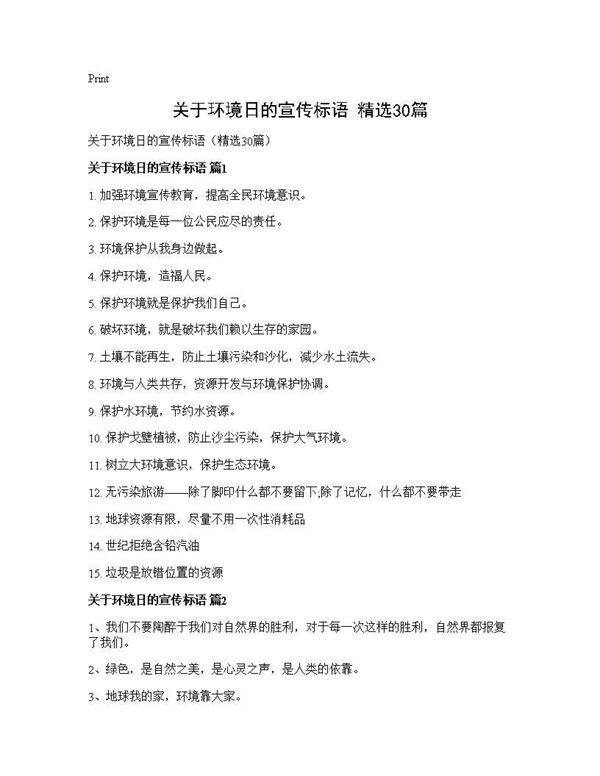 Print

关于环境日的宣传标语 精选30篇

关于环境日的宣传标语（精选30篇）

关于环境日的宣传标语 篇1

1. 加强环境宣传教育，提高全民环境意识。

2. 保护环境是每一位公民应尽的责任。

3. 环境保护从我身边做起。

4. 保护环境，造福人民。

5. 保护环境就是保护我们自己。

6. 破坏环境，就是破坏我们赖以生存的家园。

7. 土壤不能再生，防止土壤污染和沙化，减少水土流失。

8. 环境与人类共存，资源开发与环境保护协调。

9. 保护水环境，节约水资源。

10. 保护戈壁植被，防止沙尘污染，保护大气环境。

11. 树立大环境意识，保护生态环境。

12. 无污染旅游——除了脚印什么都不要留下;除了记忆，什么都不要带走

13. 地球资源有限，尽量不用一次性消耗品

14. 世纪拒绝含铅汽油

15. 垃圾是放错位置的资源

关于环境日的宣传标语 篇2

1、我们不要陶醉于我们对自然界的胜利，对于每一次这样的胜利，自然界都报复了我们。

2、绿色，是自然之美，是心灵之声，是人类的依靠。

3、地球我的家，环境靠大家。